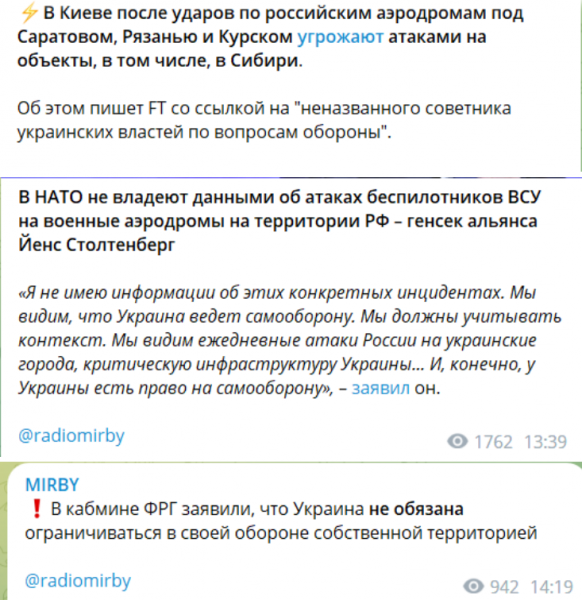 ⚡ В Киеве после ударов по российским аэродромам под Саратовом, Рязанью и Курском угрожают атаками на объекты, в том числе, в Сибири.

Об этом пишет FT со ссылкой на "неназванного советника украинских властей по вопросам обороны".

В НАТО не владеют данными об атаках беспилотников ВСУ на военные аэродромы на территории РФ – генсек альянса Йенс Столтенберг

«Я не имею информации об этих конкретных инцидентах. Мы видим, что Украина ведет самооборону. Мы должны учитывать контекст. Мы видим ежедневные атаки России на украинские города, критическую инфраструктуру Украины... И, конечно, у Украины есть право на самооборону», – заявил он.

@radiomirby

1762 13:39

MIRBY

❗ В кабмине ФРГ заявили, что Украина не обязана ограничиваться в своей обороне собственной территорией

@radiomirby

942 14:19